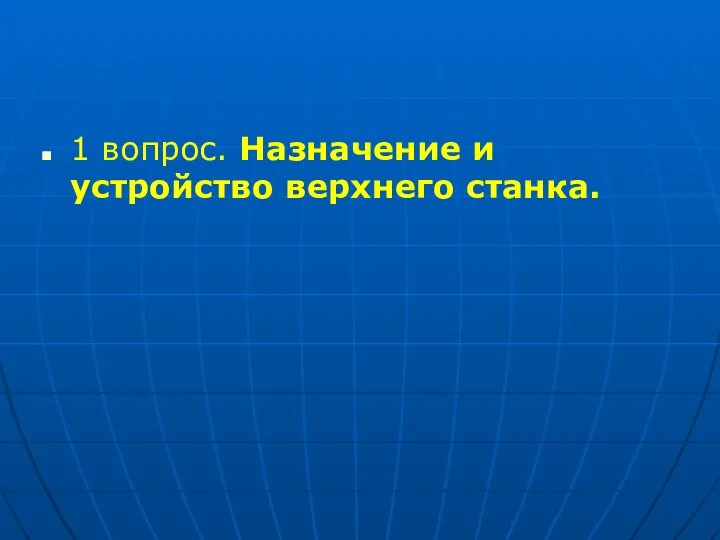 1 вопрос. Назначение и устройство верхнего станка.